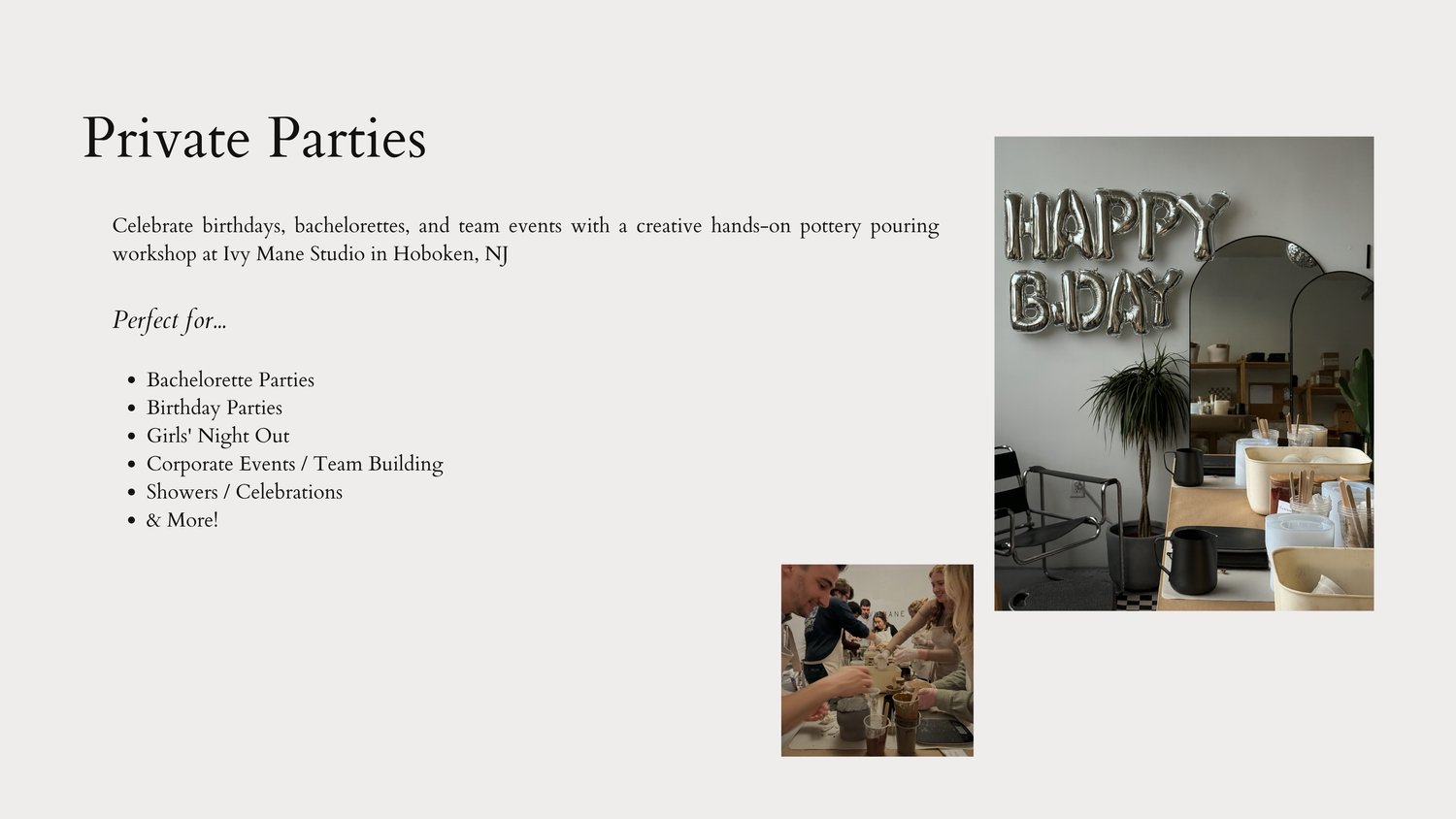 Private Parties

Celebrate birthdays, bachelorettes, and team events with a creative hands-on pottery pouring workshop at Ivy Mane Studio in Hoboken, NJ

Perfect for...

• Bachelorette Parties
• Birthday Parties
• Girls' Night Out
• Corporate Events / Team Building
• Showers / Celebrations
• & More!

HAPPY B-DAY